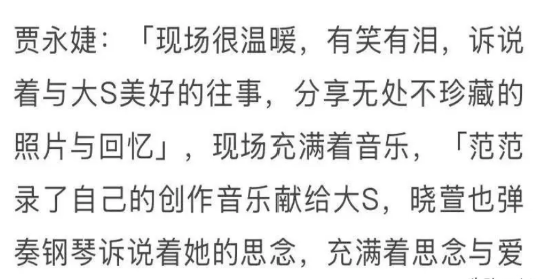 贾永婕：「现场很温暖，有笑有泪，诉说着与大S美好的往事，分享无处不珍藏的照片与回忆」，现场充满着音乐，「范范录了自己的创作音乐献给大S，晓萱也弹奏钢琴诉说着她的思念，充满着思念与爱